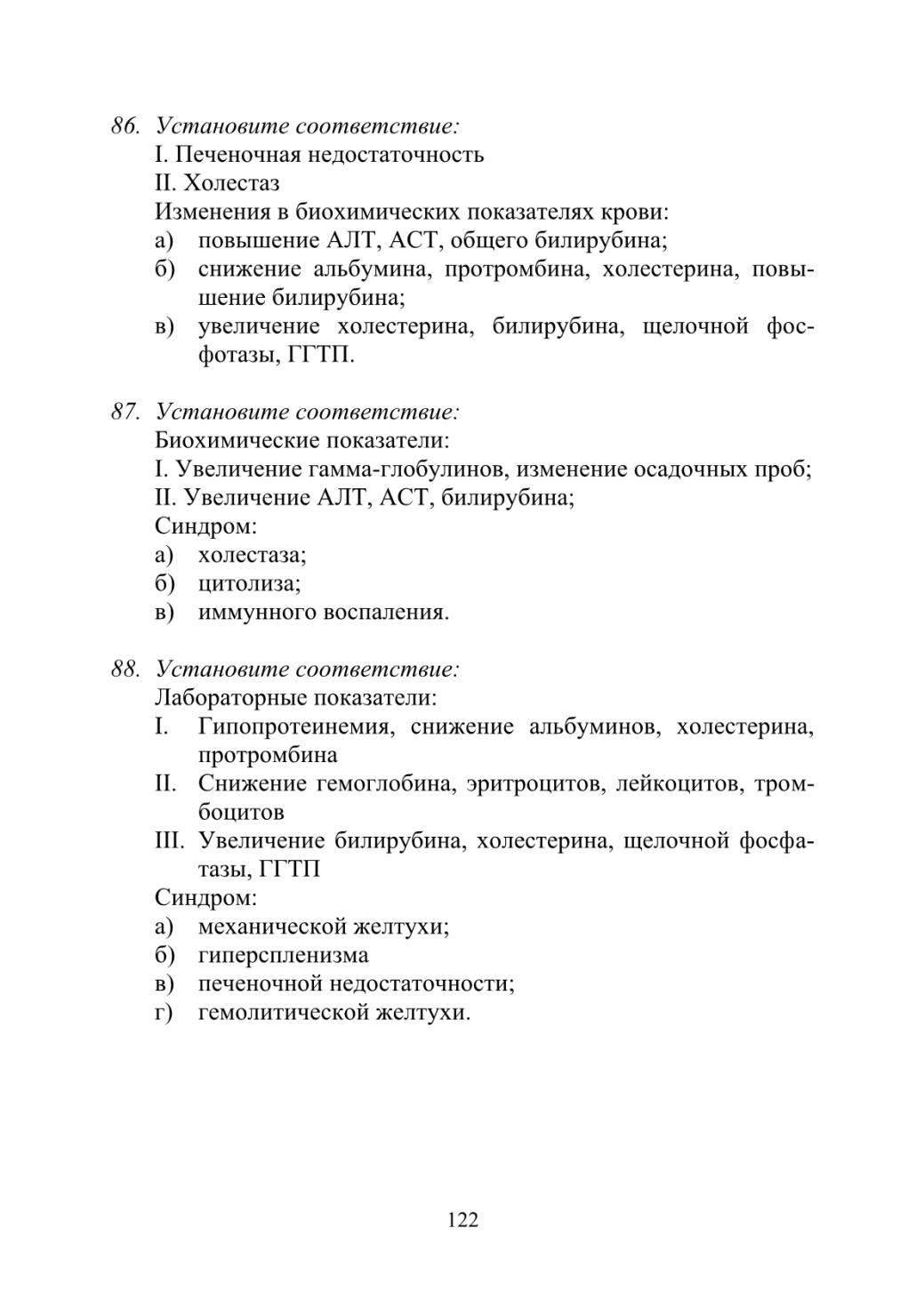 86. Установите соответствие:
I. Печеночная недостаточность
II. Холестаз
Изменения в биохимических показателях крови:
а) повышение АЛТ, АСТ, общего билирубина;
б) снижение альбумина, протромбина, холестерина, повышение билирубина;
в) увеличение холестерина, билирубина, щелочной фосфотазы, ГГТП.

87. Установите соответствие:
Биохимические показатели:
I. Увеличение гамма-глобулинов, изменение осадочных проб;
II. Увеличение АЛТ, АСТ, билирубина;
Синдром:
а) холестаза;
б) цитолиза;
в) иммунного воспаления.

88. Установите соответствие:
Лабораторные показатели:
I. Гипопротеинемия, снижение альбуминов, холестерина, протромбина
II. Снижение гемоглобина, эритроцитов, лейкоцитов, тромбоцитов
III. Увеличение билирубина, холестерина, щелочной фосфатазы, ГГТП
Синдром:
а) механической желтухи;
б) гиперспленизма
в) печеночной недостаточности;
г) гемолитической желтухи.

122